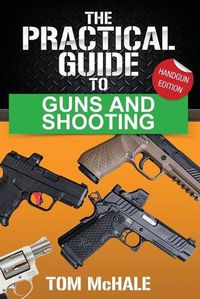 THE PRACTICAL GUIDE TO

HANDGUN EDITION

GUNS AND SHOOTING

TOM McHALE